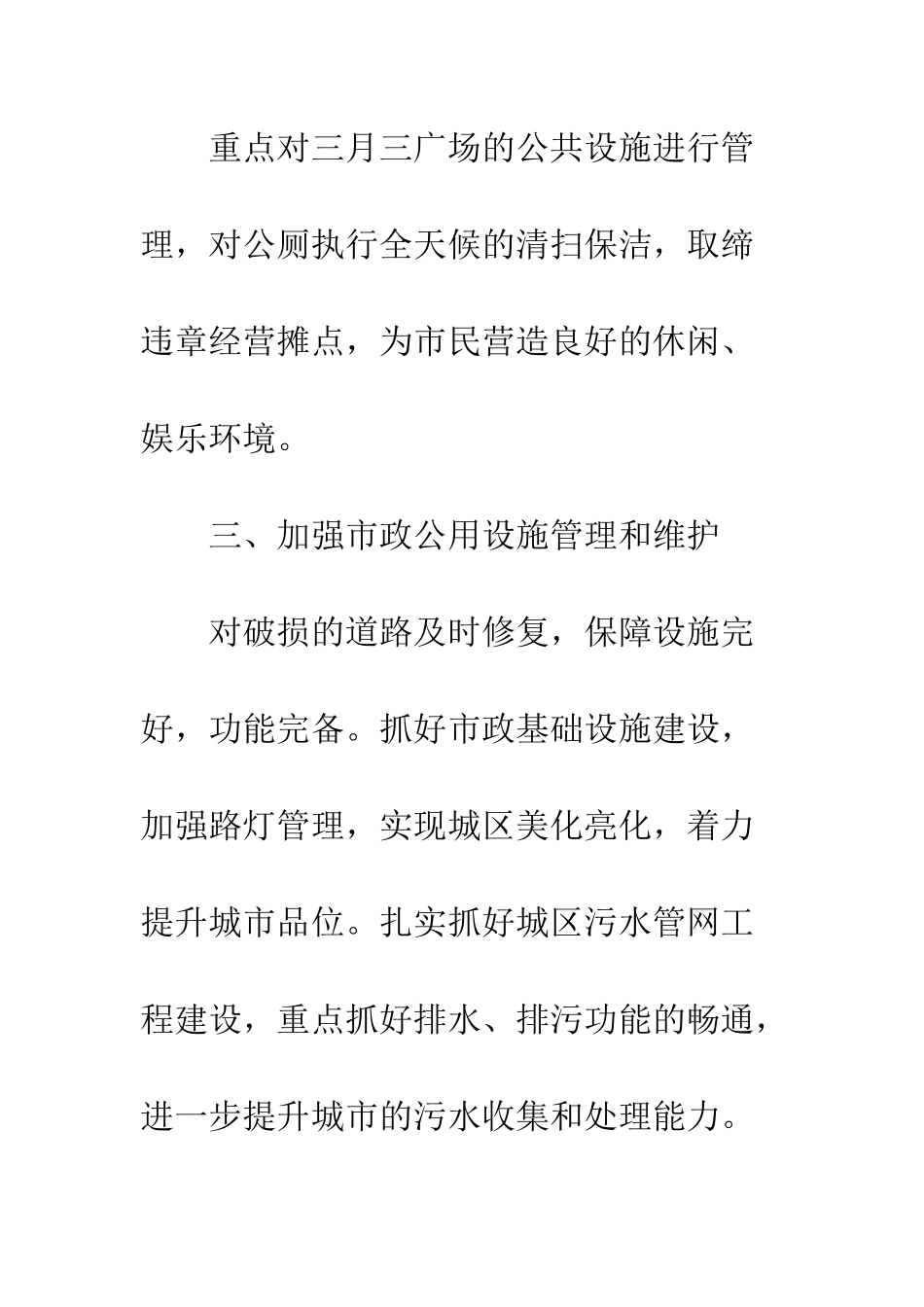 重点对三月三广场的公共设施进行管理，对公厕执行全天候的清扫保洁，取缔违章经营摊点，为市民营造良好的休闲、娱乐环境。

三、加强市政公用设施管理和维护

对破损的道路及时修复，保障设施完好，功能完备。抓好市政基础设施建设，加强路灯管理，实现城区美化亮化，着力提升城市品位。扎实抓好城区污水管网工程建设，重点抓好排水、排污功能的畅通，进一步提升城市的污水收集和处理能力。